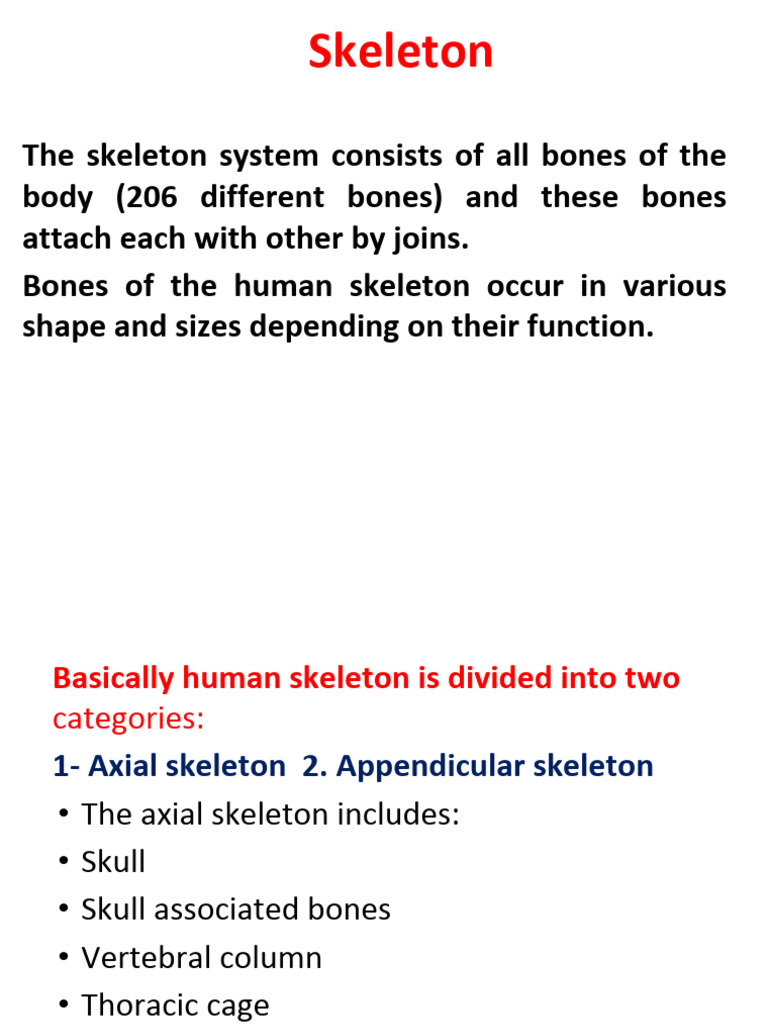 Skeleton

The skeleton system consists of all bones of the body (206 different bones) and these bones attach each with other by joins.

Bones of the human skeleton occur in various shape and sizes depending on their function.

Basically human skeleton is divided into two categories:

1- Axial skeleton 2. Appendicular skeleton

• The axial skeleton includes:
• Skull
• Skull associated bones
• Vertebral column
• Thoracic cage